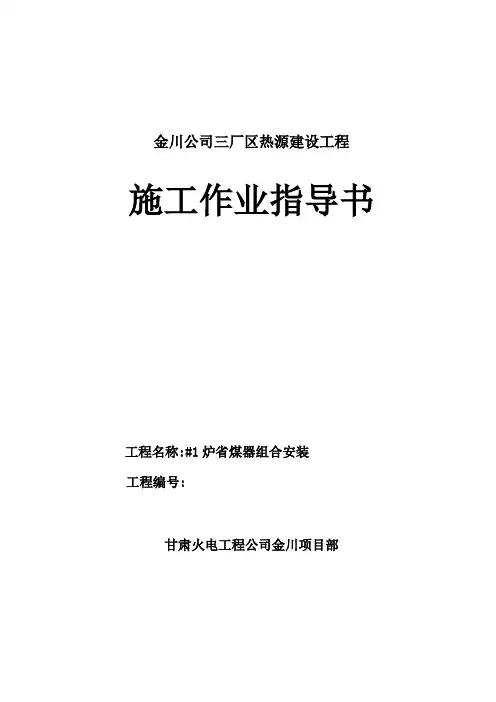 金川公司三厂区热源建设工程

施工作业指导书

工程名称:#1炉省煤器组合安装

工程编号:

甘肃火电工程公司金川项目部